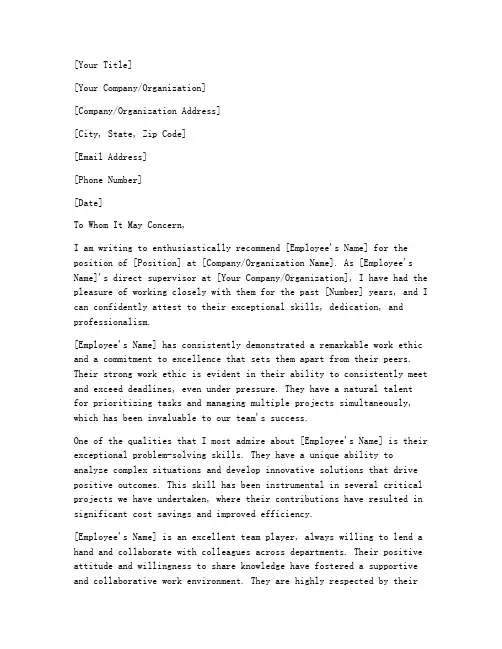 [Your Title]

[Your Company/Organization]

[Company/Organization Address]

[City, State, Zip Code]

[Email Address]

[Phone Number]

[Date]

To Whom It May Concern,

I am writing to enthusiastically recommend [Employee's Name] for the position of [Position] at [Company/Organization Name]. As [Employee's Name]'s direct supervisor at [Your Company/Organization], I have had the pleasure of working closely with them for the past [Number] years, and I can confidently attest to their exceptional skills, dedication, and professionalism.

[Employee's Name] has consistently demonstrated a remarkable work ethic and a commitment to excellence that sets them apart from their peers. Their strong work ethic is evident in their ability to consistently meet and exceed deadlines, even under pressure. They have a natural talent for prioritizing tasks and managing multiple projects simultaneously, which has been invaluable to our team's success.

One of the qualities that I most admire about [Employee's Name] is their exceptional problem-solving skills. They have a unique ability to analyze complex situations and develop innovative solutions that drive positive outcomes. This skill has been instrumental in several critical projects we have undertaken, where their contributions have resulted in significant cost savings and improved efficiency.

[Employee's Name] is an excellent team player, always willing to lend a hand and collaborate with colleagues across departments. Their positive attitude and willingness to share knowledge have fostered a supportive and collaborative work environment. They are highly respected by their